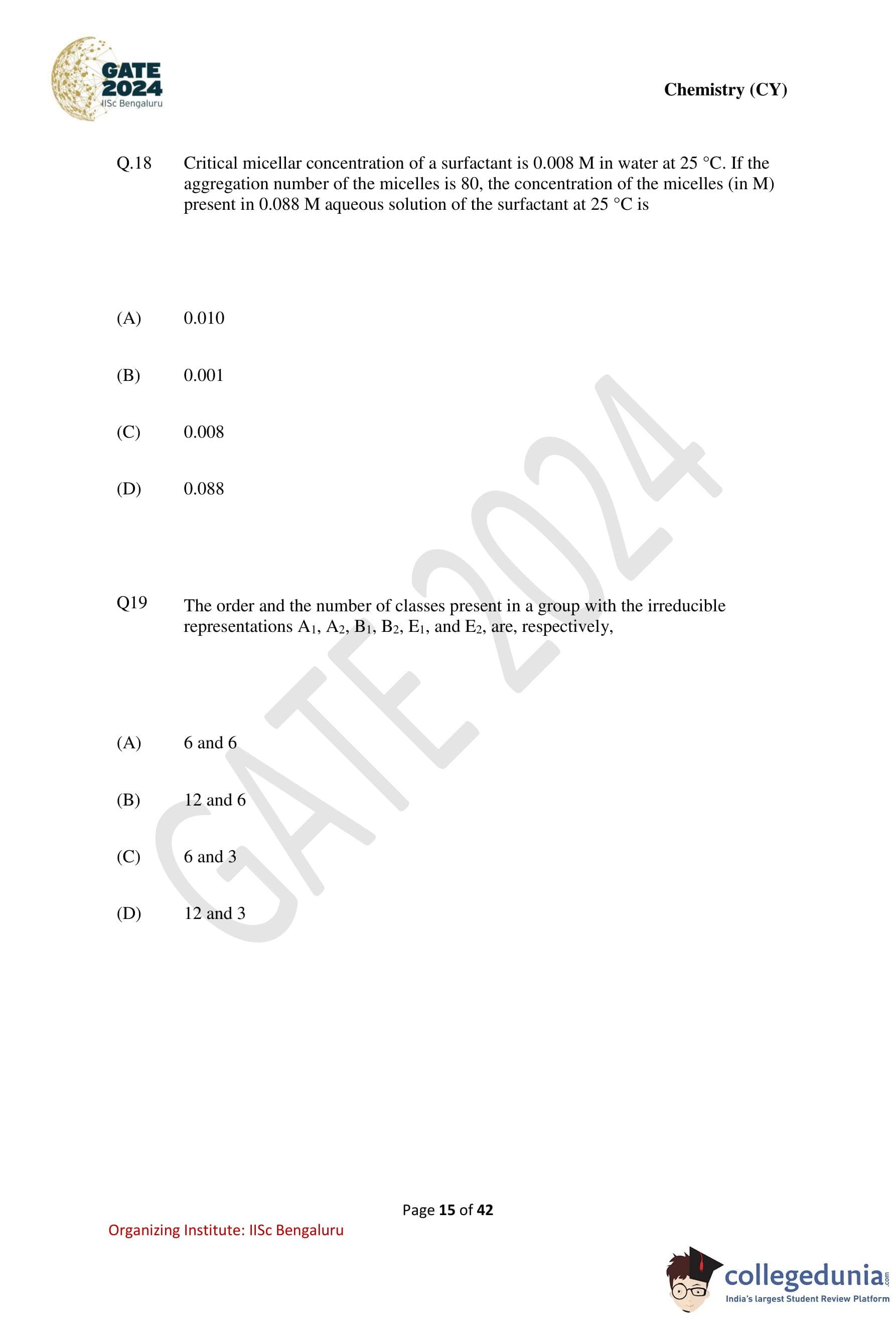 GATE 2024
IISc Bengaluru

Chemistry (CY)

Q.18 Critical micellar concentration of a surfactant is 0.008 M in water at 25 °C. If the aggregation number of the micelles is 80, the concentration of the micelles (in M) present in 0.088 M aqueous solution of the surfactant at 25 °C is

(A) 0.010

(B) 0.001

(C) 0.008

(D) 0.088

Q19 The order and the number of classes present in a group with the irreducible representations $A_1$, $A_2$, $B_1$, $B_2$, $E_1$, and $E_2$, are, respectively,

(A) 6 and 6

(B) 12 and 6

(C) 6 and 3

(D) 12 and 3

GATE 2024

Page 15 of 42

Organizing Institute: IISc Bengaluru

collegedunia.com
India's largest Student Review Platform